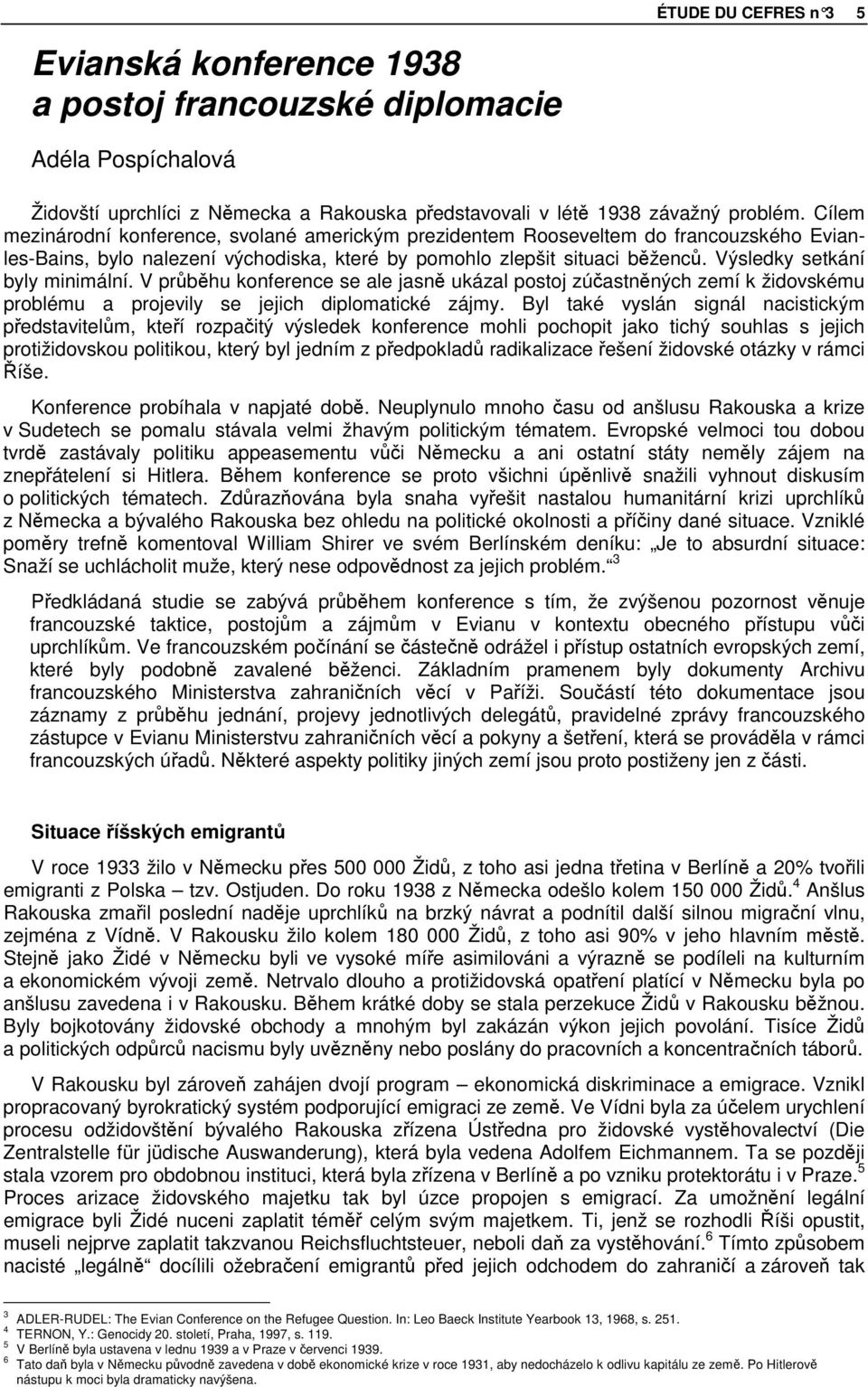 ÉTUDE DU CEFRES n°3 5

Evianská konference 1938 a postoj francouzské diplomacie

Adéla Pospíchalová

Židovští uprchlíci z Německa a Rakouska představovali v létě 1938 závažný problém. Cílem mezinárodní konference, svolané americkým prezidentem Rooseveltem do francouzského Evian-les-Bains, bylo nalezení východiska, které by pomohlo zlepšit situaci běženců. Výsledky setkání byly minimální. V průběhu konference se ale jasně ukázal postoj zúčastněných zemí k židovskému problému a projevily se jejich diplomatické zájmy. Byl také vyslán signál nacistickým představitelům, kteří rozpačitý výsledek konference mohli pochopit jako tichý souhlas s jejich protižidovskou politikou, který byl jedním z předpokladů radikalizace řešení židovské otázky v rámci Říše.

Konference probíhala v napjaté době. Neuplynulo mnoho času od anšlusu Rakouska a krize v Sudetech se pomalu stávala velmi žhavým politickým tématem. Evropské velmoci tou dobou tvrdě zastávaly politiku appeasementu vůči Německu a ani ostatní státy neměly zájem na znepřátelení si Hitlera. Během konference se proto všichni úpěnlivě snažili vyhnout diskusím o politických tématech. Zdůrazňována byla snaha vyřešit nastalou humanitární krizi uprchlíků z Německa a bývalého Rakouska bez ohledu na politické okolnosti a příčiny dané situace. Vzniklé poměry trefně komentoval William Shirer ve svém Berlínském deníku: „Je to absurdní situace: Snaží se uchlácholit muže, který nese odpovědnost za jejich problém.“ $^3$

Předkládaná studie se zabývá průběhem konference s tím, že zvýšenou pozornost věnuje francouzské taktice, postojům a zájmům v Evianu v kontextu obecného přístupu vůči uprchlíkům. Ve francouzském počínání se částečně odrážel i přístup ostatních evropských zemí, které byly podobně zavalené běženci. Základním pramenem byly dokumenty Archivu francouzského Ministerstva zahraničních věcí v Paříži. Součástí této dokumentace jsou záznamy z průběhu jednání, projevy jednotlivých delegátů, pravidelné zprávy francouzského zástupce v Evianu Ministerstvu zahraničních věcí a pokyny a šetření, která se prováděla v rámci francouzských úřadů. Některé aspekty politiky jiných zemí jsou proto postiženy jen z části.

Situace říšských emigrantů

V roce 1933 žilo v Německu přes 500 000 Židů, z toho asi jedna třetina v Berlíně a 20% tvořili emigranti z Polska – tzv. Ostjuden. Do roku 1938 z Německa odešlo kolem 150 000 Židů.$^4$ Anšlus Rakouska zmařil poslední naděje uprchlíků na brzký návrat a podnítil další silnou migrační vlnu, zejména z Vídně. V Rakousku žilo kolem 180 000 Židů, z toho asi 90% v jeho hlavním městě. Stejně jako Židé v Německu byli ve vysoké míře asimilováni a výrazně se podíleli na kulturním a ekonomickém vývoji země. Netrvalo dlouho a protižidovská opatření platící v Německu byla po anšlusu zavedena i v Rakousku. Během krátké doby se stala perzekuce Židů v Rakousku běžnou. Byly bojkotovány židovské obchody a mnohým byl zakázán výkon jejich povolání. Tisíce Židů a politických odpůrců nacismu byly uvězněny nebo poslány do pracovních a koncentračních táborů.

V Rakousku byl zároveň zahájen dvojí program – ekonomická diskriminace a emigrace. Vznikl propracovaný byrokratický systém podporující emigraci ze země. Ve Vídni byla za účelem urychlení procesu odžidovštění bývalého Rakouska zřízena Ústředna pro židovské vystěhovalectví (Die Zentralstelle für jüdische Auswanderung), která byla vedena Adolfem Eichmannem. Ta se později stala vzorem pro obdobnou instituci, která byla zřízena v Berlíně a po vzniku protektorátu i v Praze.$^5$ Proces arizace židovského majetku tak byl úzce propojen s emigrací. Za umožnění legální emigrace byli Židé nuceni zaplatit téměř celým svým majetkem. Ti, jenž se rozhodli Říši opustit, museli nejprve zaplatit takzvanou Reichsfluchtsteuer, neboli daň za vystěhování.$^6$ Tímto způsobem nacisté „legálně“ docílili ožebračení emigrantů před jejich odchodem do zahraničí a zároveň tak

$^3$ ADLER-RUDEL: The Evian Conference on the Refugee Question. In: Leo Baeck Institute Yearbook 13, 1968, s. 251.
$^4$ TERNON, Y.: Genocidy 20. století, Praha, 1997, s. 119.
$^5$ V Berlíně byla ustavena v lednu 1939 a v Praze v červenci 1939.
$^6$ Tato daň byla v Německu původně zavedena v době ekonomické krize v roce 1931, aby nedocházelo k odlivu kapitálu ze země. Po Hitlerově nástupu k moci byla dramaticky navýšena.